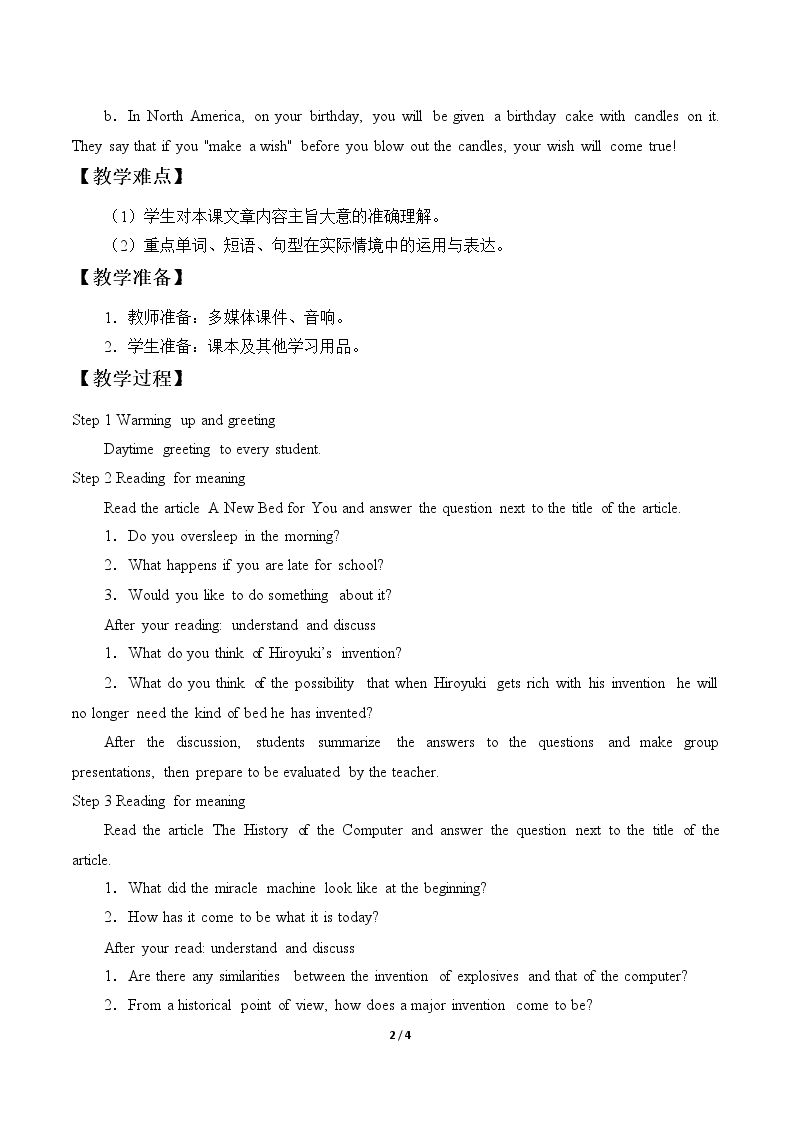 b．In North America, on your birthday, you will be given a birthday cake with candles on it. They say that if you "make a wish" before you blow out the candles, your wish will come true!

【教学难点】

（1）学生对本课文章内容主旨大意的准确理解。

（2）重点单词、短语、句型在实际情境中的运用与表达。

【教学准备】

1．教师准备：多媒体课件、音响。

2．学生准备：课本及其他学习用品。

【教学过程】

Step 1 Warming up and greeting

Daytime greeting to every student.

Step 2 Reading for meaning

Read the article A New Bed for You and answer the question next to the title of the article.

1．Do you oversleep in the morning?

2．What happens if you are late for school?

3．Would you like to do something about it?

After your reading: understand and discuss

1．What do you think of Hiroyuki's invention?

2．What do you think of the possibility that when Hiroyuki gets rich with his invention he will no longer need the kind of bed he has invented?

After the discussion, students summarize the answers to the questions and make group presentations, then prepare to be evaluated by the teacher.

Step 3 Reading for meaning

Read the article The History of the Computer and answer the question next to the title of the article.

1．What did the miracle machine look like at the beginning?

2．How has it come to be what it is today?

After your read: understand and discuss

1．Are there any similarities between the invention of explosives and that of the computer?

2．From a historical point of view, how does a major invention come to be?

2 / 4